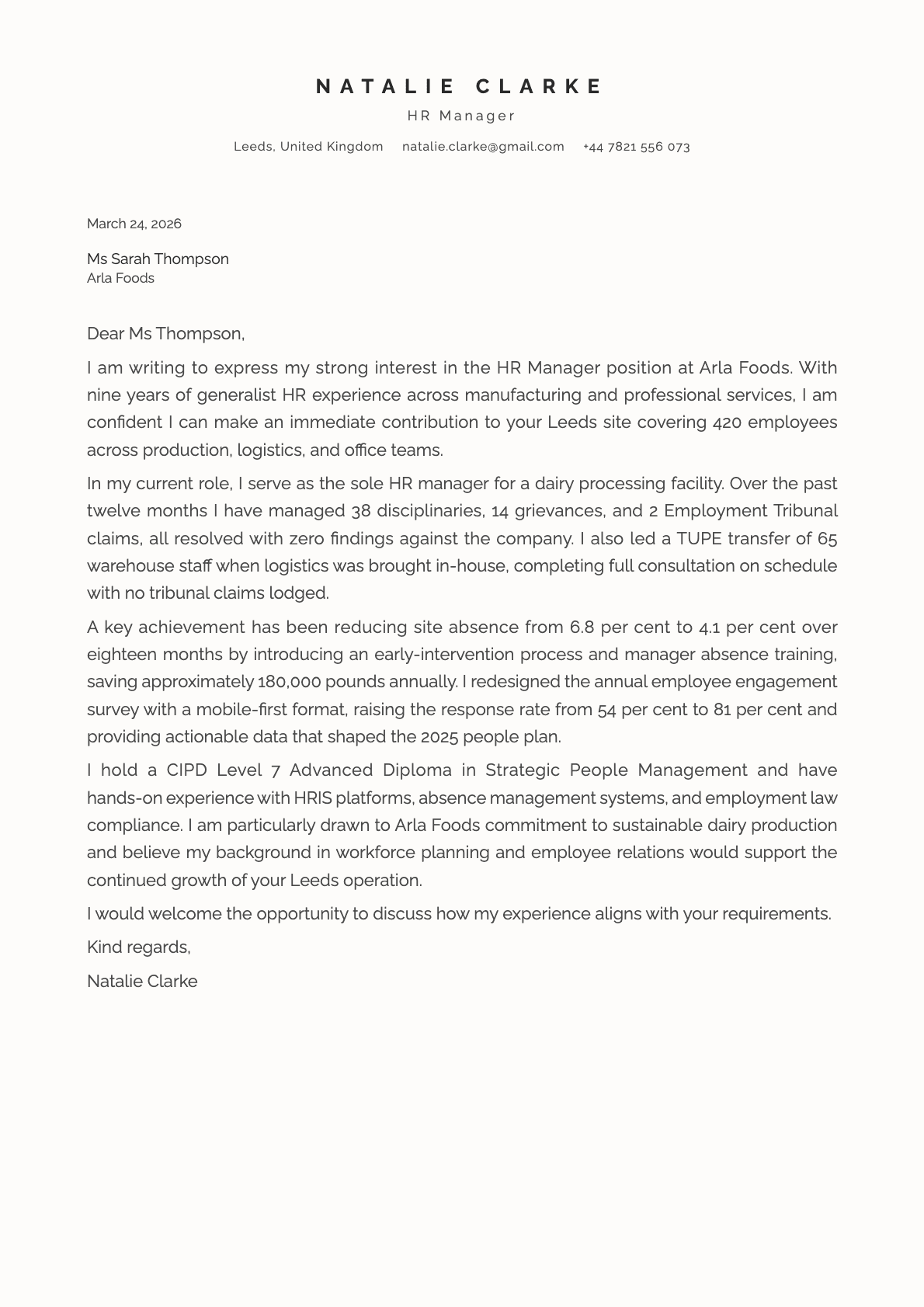 NATALIE CLARKE

HR Manager

Leeds, United Kingdom natalie.clarke@gmail.com +44 7821 556 073

March 24, 2026

Ms Sarah Thompson
Arla Foods

Dear Ms Thompson,

I am writing to express my strong interest in the HR Manager position at Arla Foods. With nine years of generalist HR experience across manufacturing and professional services, I am confident I can make an immediate contribution to your Leeds site covering 420 employees across production, logistics, and office teams.

In my current role, I serve as the sole HR manager for a dairy processing facility. Over the past twelve months I have managed 38 disciplinaries, 14 grievances, and 2 Employment Tribunal claims, all resolved with zero findings against the company. I also led a TUPE transfer of 65 warehouse staff when logistics was brought in-house, completing full consultation on schedule with no tribunal claims lodged.

A key achievement has been reducing site absence from 6.8 per cent to 4.1 per cent over eighteen months by introducing an early-intervention process and manager absence training, saving approximately 180,000 pounds annually. I redesigned the annual employee engagement survey with a mobile-first format, raising the response rate from 54 per cent to 81 per cent and providing actionable data that shaped the 2025 people plan.

I hold a CIPD Level 7 Advanced Diploma in Strategic People Management and have hands-on experience with HRIS platforms, absence management systems, and employment law compliance. I am particularly drawn to Arla Foods commitment to sustainable dairy production and believe my background in workforce planning and employee relations would support the continued growth of your Leeds operation.

I would welcome the opportunity to discuss how my experience aligns with your requirements.

Kind regards,

Natalie Clarke